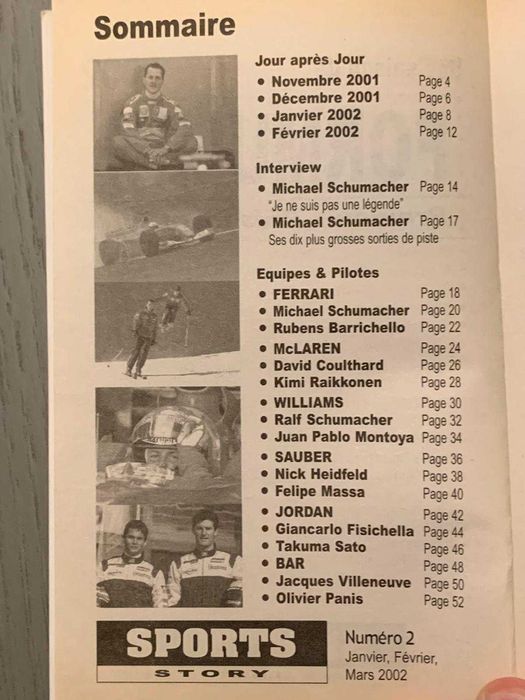 Sommaire

Jour après Jour
• Novembre 2001 Page 4
• Décembre 2001 Page 6
• Janvier 2002 Page 8
• Février 2002 Page 12

Interview
• Michael Schumacher Page 14
"Je ne suis pas une légende"
• Michael Schumacher Page 17
Ses dix plus grosses sorties de piste

Equipes & Pilotes
• FERRARI Page 18
• Michael Schumacher Page 20
• Rubens Barrichello Page 22
• McLAREN Page 24
• David Coulthard Page 26
• Kimi Raikkonen Page 28
• WILLIAMS Page 30
• Ralf Schumacher Page 32
• Juan Pablo Montoya Page 34
• SAUBER Page 36
• Nick Heidfeld Page 38
• Felipe Massa Page 40
• JORDAN Page 42
• Giancarlo Fisichella Page 44
• Takuma Sato Page 46
• BAR Page 48
• Jacques Villeneuve Page 50
• Olivier Panis Page 52

SPORTS
STORY

Numéro 2
Janvier, Février, Mars 2002